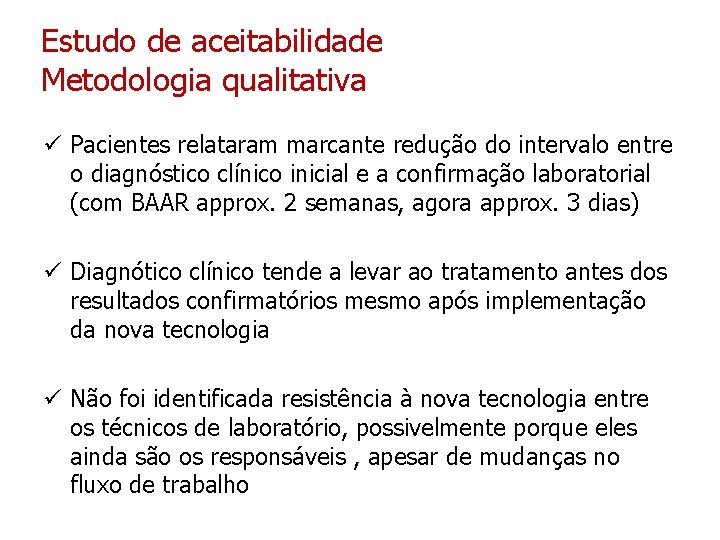 Estudo de aceitabilidade
Metodologia qualitativa

✓ Pacientes relataram marcante redução do intervalo entre o diagnóstico clínico inicial e a confirmação laboratorial (com BAAR approx. 2 semanas, agora approx. 3 dias)

✓ Diagnótico clínico tende a levar ao tratamento antes dos resultados confirmatórios mesmo após implementação da nova tecnologia

✓ Não foi identificada resistência à nova tecnologia entre os técnicos de laboratório, possivelmente porque eles ainda são os responsáveis , apesar de mudanças no fluxo de trabalho